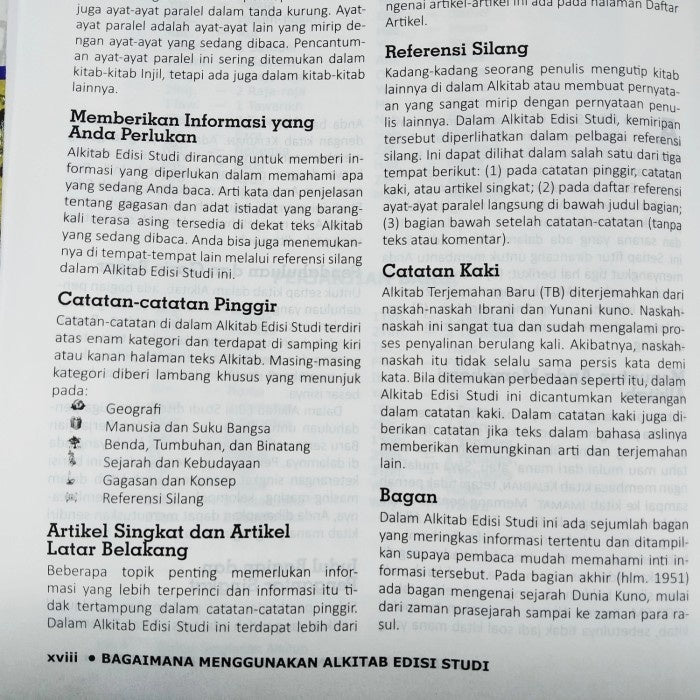 juga ayat-ayat paralel dalam tanda kurung. Ayat-ayat paralel adalah ayat-ayat lain yang mirip dengan ayat-ayat yang sedang dibaca. Pencantuman ayat-ayat paralel ini sering ditemukan dalam kitab-kitab Injil, tetapi ada juga dalam kitab-kitab lainnya.

Memberikan Informasi yang Anda Perlukan

Alkitab Edisi Studi dirancang untuk memberi informasi yang diperlukan dalam memahami apa yang sedang Anda baca. Arti kata dan penjelasan tentang gagasan dan adat istiadat yang barangkali terasa asing tersedia di dekat teks Alkitab yang sedang dibaca. Anda bisa juga menemukannya di tempat-tempat lain melalui referensi silang dalam Alkitab Edisi Studi ini.

Catatan-catatan Pinggir

Catatan-catatan di dalam Alkitab Edisi Studi terdiri atas enam kategori dan terdapat di samping kiri atau kanan halaman teks Alkitab. Masing-masing kategori diberi lambang khusus yang menunjuk pada:

Geografi
Manusia dan Suku Bangsa
Benda, Tumbuhan, dan Binatang
Sejarah dan Kebudayaan
Gagasan dan Konsep
Referensi Silang

Artikel Singkat dan Artikel Latar Belakang

Beberapa topik penting memerlukan informasi yang lebih terperinci dan informasi itu tidak tertampung dalam catatan-catatan pinggir. Dalam Alkitab Edisi Studi ini terdapat lebih dari

ngenai artikel-artikel ini ada pada halaman Daftar Artikel.

Referensi Silang

Kadang-kadang seorang penulis mengutip kitab lainnya di dalam Alkitab atau membuat pernyataan yang sangat mirip dengan pernyataan penulis lainnya. Dalam Alkitab Edisi Studi, kemiripan tersebut diperlihatkan dalam pelbagai referensi silang. Ini dapat dilihat dalam salah satu dari tiga tempat berikut: (1) pada catatan pinggir, catatan kaki, atau artikel singkat; (2) pada daftar referensi ayat-ayat paralel langsung di bawah judul bagian; (3) bagian bawah setelah catatan-catatan (tanpa teks atau komentar).

Catatan Kaki

Alkitab Terjemahan Baru (TB) diterjemahkan dari naskah-naskah Ibrani dan Yunani kuno. Naskah-naskah ini sangat tua dan sudah mengalami proses penyalinan berulang kali. Akibatnya, naskah-naskah itu tidak selalu sama persis kata demi kata. Bila ditemukan perbedaan seperti itu, dalam Alkitab Edisi Studi ini dicantumkan keterangan dalam catatan kaki. Dalam catatan kaki juga diberikan catatan jika teks dalam bahasa aslinya memberikan kemungkinan arti dan terjemahan lain.

Bagan

Dalam Alkitab Edisi Studi ini ada sejumlah bagan yang meringkas informasi tertentu dan ditampilkan supaya pembaca mudah memahami inti informasi tersebut. Pada bagian akhir (hlm. 1951) ada bagan mengenai sejarah Dunia Kuno, mulai dari zaman prasejarah sampai ke zaman para rasul.

xviii • BAGAIMANA MENGGUNAKAN ALKITAB EDISI STUDI